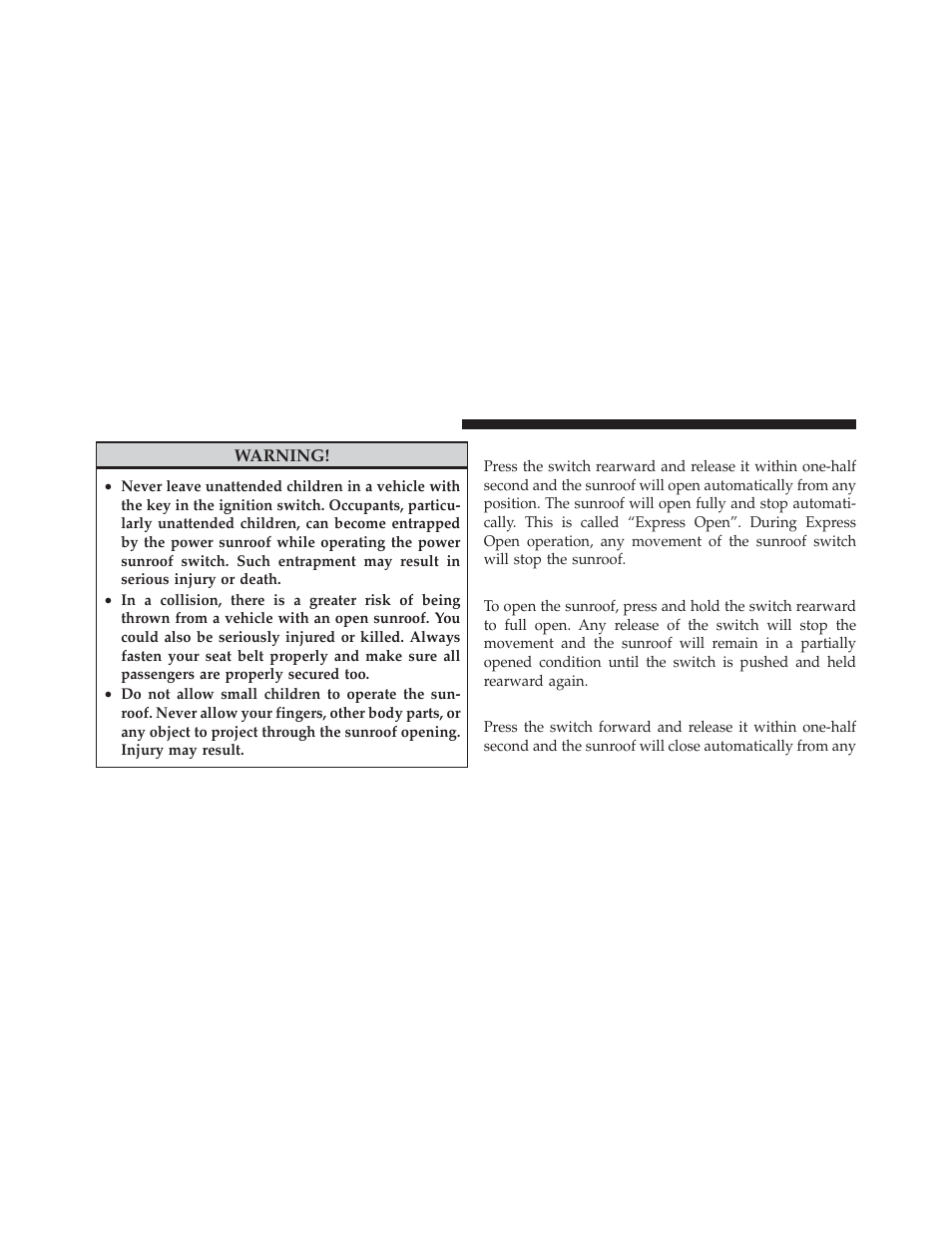 WARNING!

• Never leave unattended children in a vehicle with the key in the ignition switch. Occupants, particularly unattended children, can become entrapped by the power sunroof while operating the power sunroof switch. Such entrapment may result in serious injury or death.
• In a collision, there is a greater risk of being thrown from a vehicle with an open sunroof. You could also be seriously injured or killed. Always fasten your seat belt properly and make sure all passengers are properly secured too.
• Do not allow small children to operate the sunroof. Never allow your fingers, other body parts, or any object to project through the sunroof opening. Injury may result.

Press the switch rearward and release it within one-half second and the sunroof will open automatically from any position. The sunroof will open fully and stop automatically. This is called “Express Open”. During Express Open operation, any movement of the sunroof switch will stop the sunroof.

To open the sunroof, press and hold the switch rearward to full open. Any release of the switch will stop the movement and the sunroof will remain in a partially opened condition until the switch is pushed and held rearward again.

Press the switch forward and release it within one-half second and the sunroof will close automatically from any